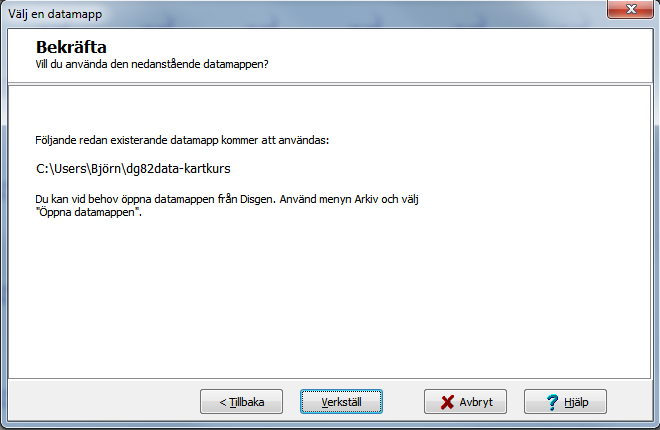 Välj en datamapp

Bekräfta
Vill du använda den nedanstående datamappen?

Följande redan existerande datamapp kommer att användas:

C:\Users\Björn\dg82data-kartkurs

Du kan vid behov öppna datamappen från Disgen. Använd menyn Arkiv och välj "Öppna datamappen".

< Tillbaka
Verkställ
Avbryt
Hjälp